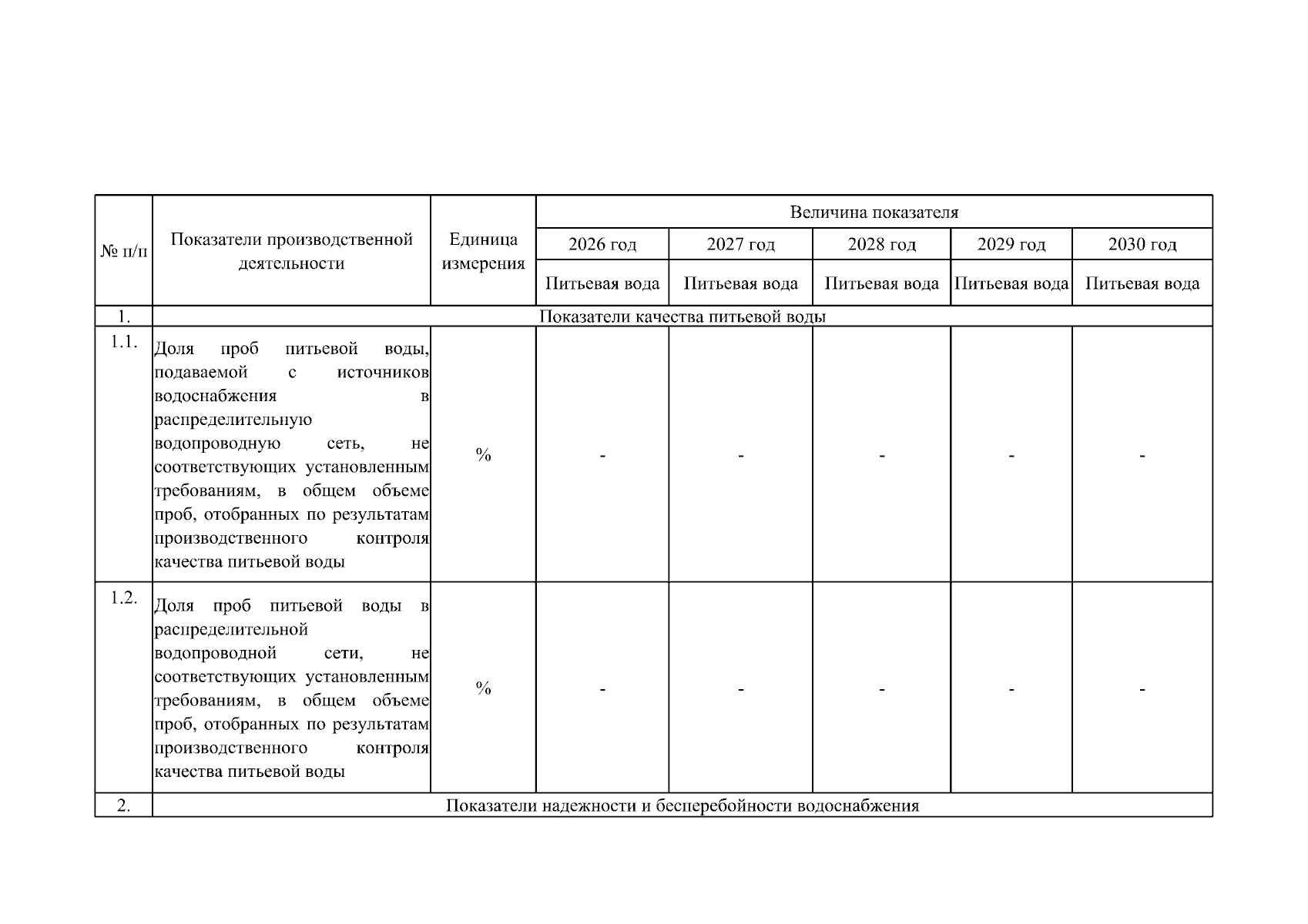 | № п/п | Показатели производственной деятельности | Единица измерения | Величина показателя | | | | |
|---|---|---|---|---|---|---|---|
| | | | 2026 год | 2027 год | 2028 год | 2029 год | 2030 год |
| | | | Питьевая вода | Питьевая вода | Питьевая вода | Питьевая вода | Питьевая вода |
| 1. | Показатели качества питьевой воды | | | | | | |
| 1.1. | Доля проб питьевой воды, подаваемой с источников водоснабжения в распределительную водопроводную сеть, не соответствующих установленным требованиям, в общем объеме проб, отобранных по результатам производственного контроля качества питьевой воды | % | - | - | - | - | - |
| 1.2. | Доля проб питьевой воды в распределительной водопроводной сети, не соответствующих установленным требованиям, в общем объеме проб, отобранных по результатам производственного контроля качества питьевой воды | % | - | - | - | - | - |
| 2. | Показатели надежности и бесперебойности водоснабжения | | | | | | |